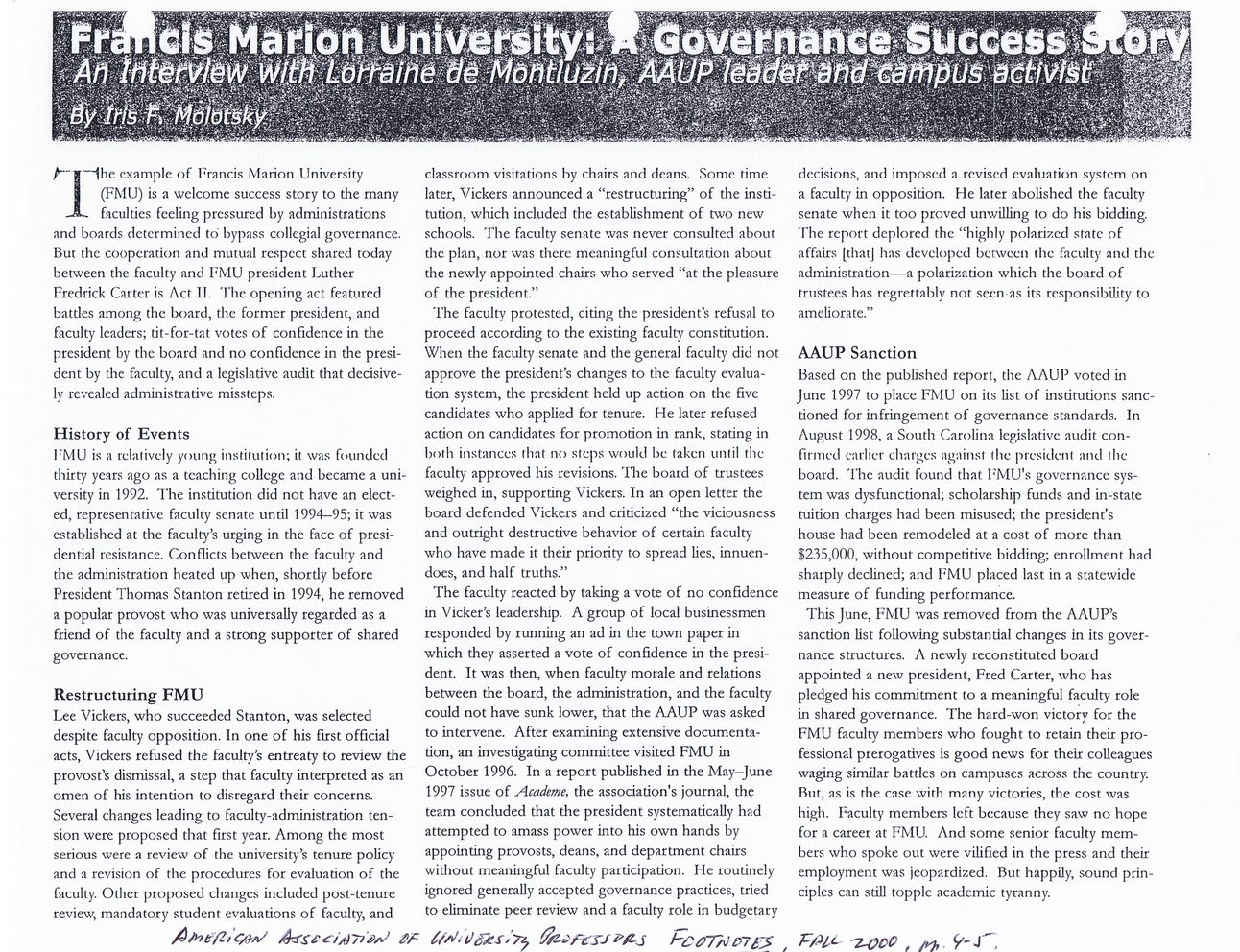 Francis Marion University: A Governance Success Story
An Interview with Lorraine de Montluzin, AAUP leader and campus activist
By Iris F. Molotsky

The example of Francis Marion University (FMU) is a welcome success story to the many faculties feeling pressured by administrations and boards determined to bypass collegial governance. But the cooperation and mutual respect shared today between the faculty and FMU president Luther Fredrick Carter is Act II. The opening act featured battles among the board, the former president, and faculty leaders; tit-for-tat votes of confidence in the president by the board and no confidence in the president by the faculty, and a legislative audit that decisively revealed administrative missteps.

History of Events
FMU is a relatively young institution; it was founded thirty years ago as a teaching college and became a university in 1992. The institution did not have an elected, representative faculty senate until 1994–95; it was established at the faculty's urging in the face of presidential resistance. Conflicts between the faculty and the administration heated up when, shortly before President Thomas Stanton retired in 1994, he removed a popular provost who was universally regarded as a friend of the faculty and a strong supporter of shared governance.

Restructuring FMU
Lee Vickers, who succeeded Stanton, was selected despite faculty opposition. In one of his first official acts, Vickers refused the faculty's entreaty to review the provost's dismissal, a step that faculty interpreted as an omen of his intention to disregard their concerns. Several changes leading to faculty-administration tension were proposed that first year. Among the most serious were a review of the university's tenure policy and a revision of the procedures for evaluation of the faculty. Other proposed changes included post-tenure review, mandatory student evaluations of faculty, and classroom visitations by chairs and deans. Some time later, Vickers announced a "restructuring" of the institution, which included the establishment of two new schools. The faculty senate was never consulted about the plan, nor was there meaningful consultation about the newly appointed chairs who served "at the pleasure of the president."

The faculty protested, citing the president's refusal to proceed according to the existing faculty constitution. When the faculty senate and the general faculty did not approve the president's changes to the faculty evaluation system, the president held up action on the five candidates who applied for tenure. He later refused action on candidates for promotion in rank, stating in both instances that no steps would be taken until the faculty approved his revisions. The board of trustees weighed in, supporting Vickers. In an open letter the board defended Vickers and criticized "the viciousness and outright destructive behavior of certain faculty who have made it their priority to spread lies, innuendoes, and half truths."

The faculty reacted by taking a vote of no confidence in Vicker's leadership. A group of local businessmen responded by running an ad in the town paper in which they asserted a vote of confidence in the president. It was then, when faculty morale and relations between the board, the administration, and the faculty could not have sunk lower, that the AAUP was asked to intervene. After examining extensive documentation, an investigating committee visited FMU in October 1996. In a report published in the May–June 1997 issue of Academe, the association's journal, the team concluded that the president systematically had attempted to amass power into his own hands by appointing provosts, deans, and department chairs without meaningful faculty participation. He routinely ignored generally accepted governance practices, tried to eliminate peer review and a faculty role in budgetary decisions, and imposed a revised evaluation system on a faculty in opposition. He later abolished the faculty senate when it too proved unwilling to do his bidding. The report deplored the "highly polarized state of affairs [that] has developed between the faculty and the administration—a polarization which the board of trustees has regrettably not seen as its responsibility to ameliorate."

AAUP Sanction
Based on the published report, the AAUP voted in June 1997 to place FMU on its list of institutions sanctioned for infringement of governance standards. In August 1998, a South Carolina legislative audit confirmed earlier charges against the president and the board. The audit found that FMU's governance system was dysfunctional; scholarship funds and in-state tuition charges had been misused; the president's house had been remodeled at a cost of more than $235,000, without competitive bidding; enrollment had sharply declined; and FMU placed last in a statewide measure of funding performance.

This June, FMU was removed from the AAUP's sanction list following substantial changes in its governance structures. A newly reconstituted board appointed a new president, Fred Carter, who has pledged his commitment to a meaningful faculty role in shared governance. The hard-won victory for the FMU faculty members who fought to retain their professional prerogatives is good news for their colleagues waging similar battles on campuses across the country. But, as is the case with many victories, the cost was high. Faculty members left because they saw no hope for a career at FMU. And some senior faculty members who spoke out were vilified in the press and their employment was jeopardized. But happily, sound principles can still topple academic tyranny.

AMERICAN ASSOCIATION OF UNIVERSITY PROFESSORS FOOTNOTES, FALL 2000, pp. 4-5.